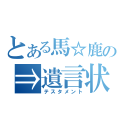 とある馬☆鹿の
⇒遺言状
テスタメント